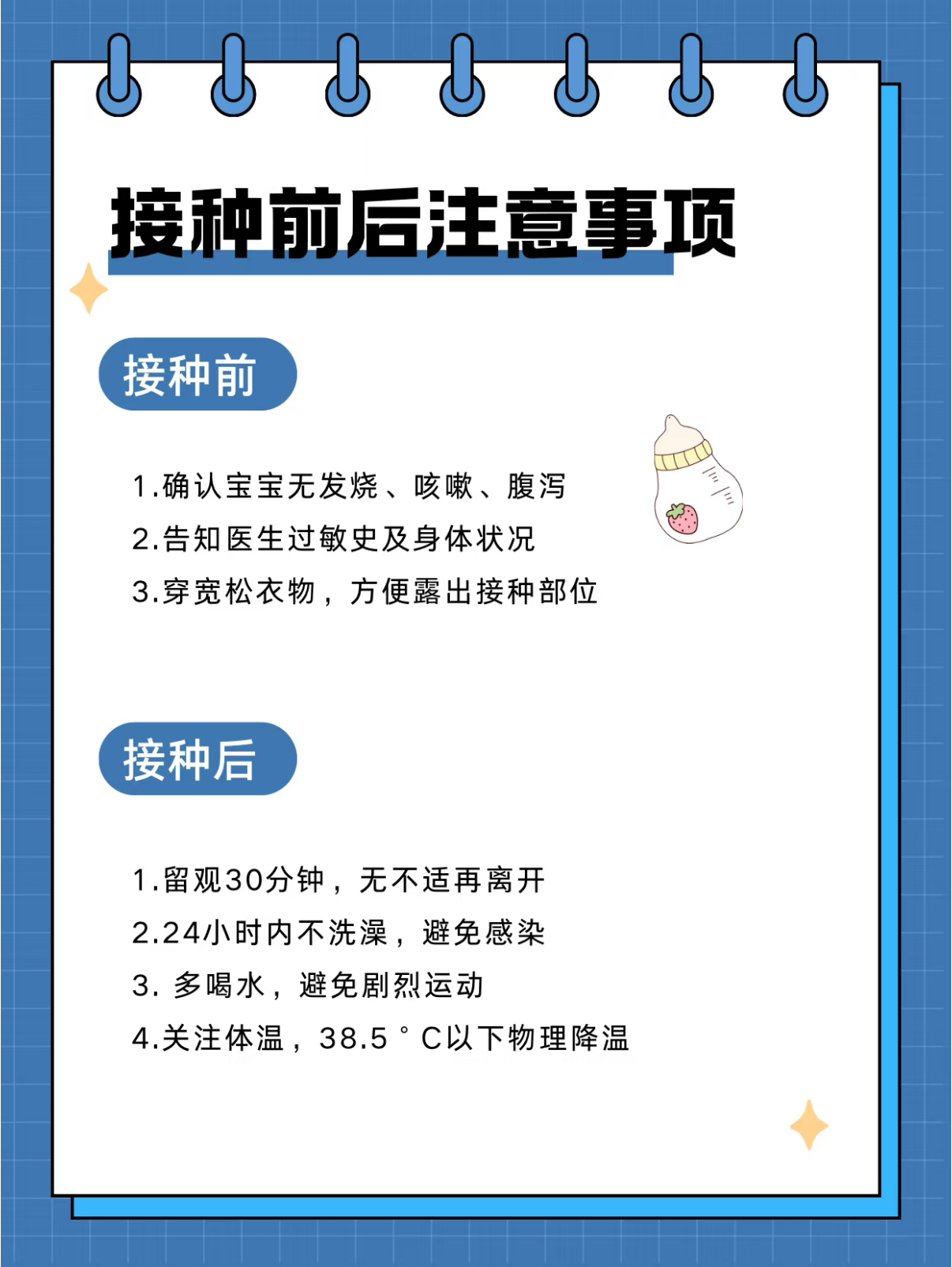 接种前后注意事项

接种前

1.确认宝宝无发烧、咳嗽、腹泻
2.告知医生过敏史及身体状况
3.穿宽松衣物，方便露出接种部位

接种后

1.留观30分钟，无不适再离开
2.24小时内不洗澡，避免感染
3.多喝水，避免剧烈运动
4.关注体温，38.5°C以下物理降温